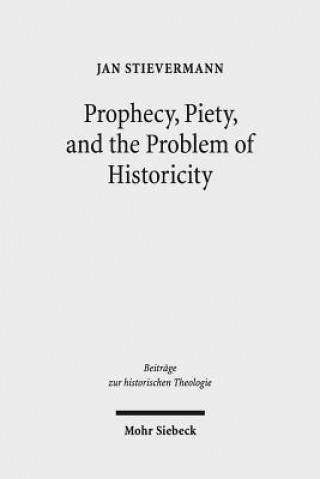 JAN STIEVERMANN

Prophecy, Piety, and the Problem of Historicity

Beiträge zur historischen Theologie

Mohr Siebeck